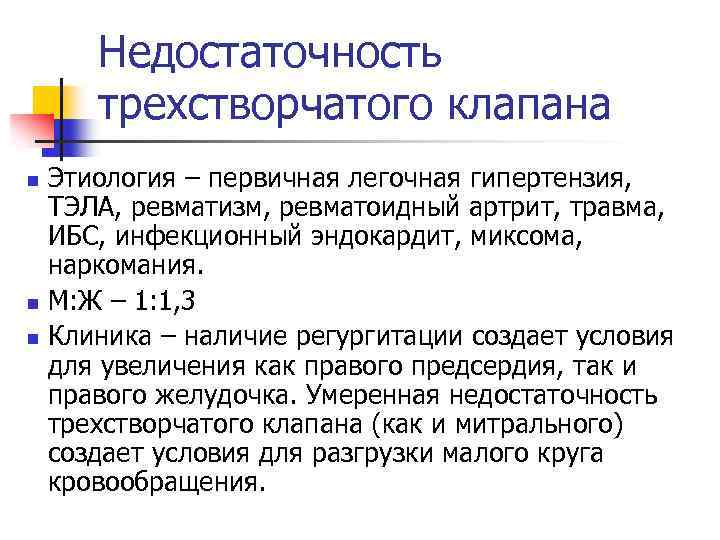 Недостаточность трехстворчатого клапана

Этиология – первичная легочная гипертензия, ТЭЛА, ревматизм, ревматоидный артрит, травма, ИБС, инфекционный эндокардит, миксома, наркомания.

М:Ж – 1:1,3

Клиника – наличие регургитации создает условия для увеличения как правого предсердия, так и правого желудочка. Умеренная недостаточность трехстворчатого клапана (как и митрального) создает условия для разгрузки малого круга кровообращения.